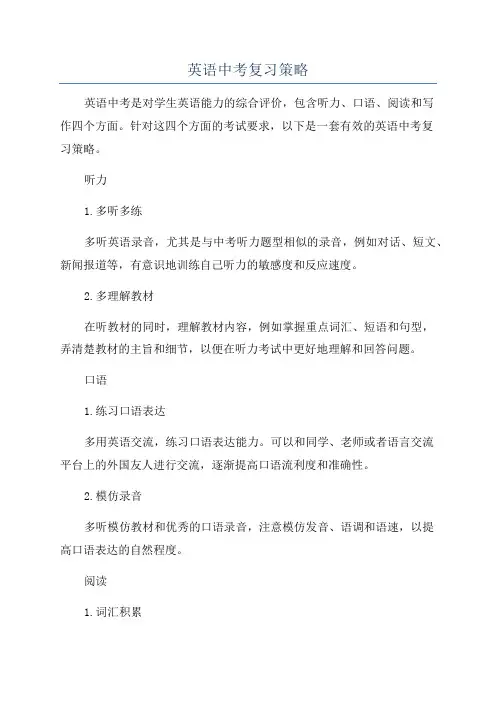 英语中考复习策略

英语中考是对学生英语能力的综合评价，包含听力、口语、阅读和写作四个方面。针对这四个方面的考试要求，以下是一套有效的英语中考复习策略。

听力

1. 多听多练

多听英语录音，尤其是与中考听力题型相似的录音，例如对话、短文、新闻报道等，有意识地训练自己听力的敏感度和反应速度。

2. 多理解教材

在听教材的同时，理解教材内容，例如掌握重点词汇、短语和句型，弄清楚教材的主旨和细节，以便在听力考试中更好地理解和回答问题。

口语

1. 练习口语表达

多用英语交流，练习口语表达能力。可以和同学、老师或者语言交流平台上的外国友人进行交流，逐渐提高口语流利度和准确性。

2. 模仿录音

多听模仿教材和优秀的口语录音，注意模仿发音、语调和语速，以提高口语表达的自然程度。

阅读

1. 词汇积累